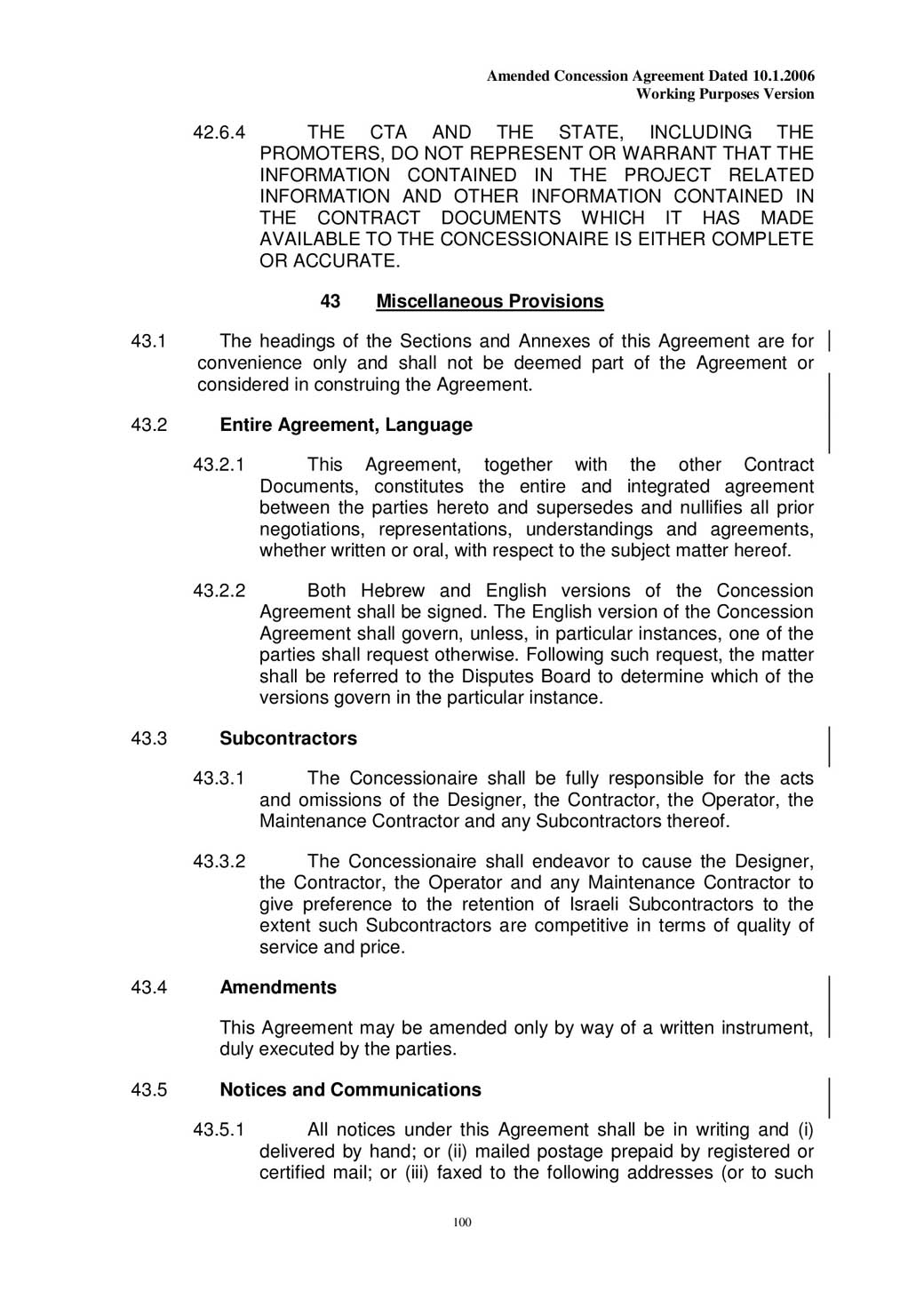 Amended Concession Agreement Dated 10.1.2006
Working Purposes Version

42.6.4 THE CTA AND THE STATE, INCLUDING THE PROMOTERS, DO NOT REPRESENT OR WARRANT THAT THE INFORMATION CONTAINED IN THE PROJECT RELATED INFORMATION AND OTHER INFORMATION CONTAINED IN THE CONTRACT DOCUMENTS WHICH IT HAS MADE AVAILABLE TO THE CONCESSIONAIRE IS EITHER COMPLETE OR ACCURATE.

43 Miscellaneous Provisions

43.1 The headings of the Sections and Annexes of this Agreement are for convenience only and shall not be deemed part of the Agreement or considered in construing the Agreement.

43.2 Entire Agreement, Language

43.2.1 This Agreement, together with the other Contract Documents, constitutes the entire and integrated agreement between the parties hereto and supersedes and nullifies all prior negotiations, representations, understandings and agreements, whether written or oral, with respect to the subject matter hereof.

43.2.2 Both Hebrew and English versions of the Concession Agreement shall be signed. The English version of the Concession Agreement shall govern, unless, in particular instances, one of the parties shall request otherwise. Following such request, the matter shall be referred to the Disputes Board to determine which of the versions govern in the particular instance.

43.3 Subcontractors

43.3.1 The Concessionaire shall be fully responsible for the acts and omissions of the Designer, the Contractor, the Operator, the Maintenance Contractor and any Subcontractors thereof.

43.3.2 The Concessionaire shall endeavor to cause the Designer, the Contractor, the Operator and any Maintenance Contractor to give preference to the retention of Israeli Subcontractors to the extent such Subcontractors are competitive in terms of quality of service and price.

43.4 Amendments

This Agreement may be amended only by way of a written instrument, duly executed by the parties.

43.5 Notices and Communications

43.5.1 All notices under this Agreement shall be in writing and (i) delivered by hand; or (ii) mailed postage prepaid by registered or certified mail; or (iii) faxed to the following addresses (or to such

100